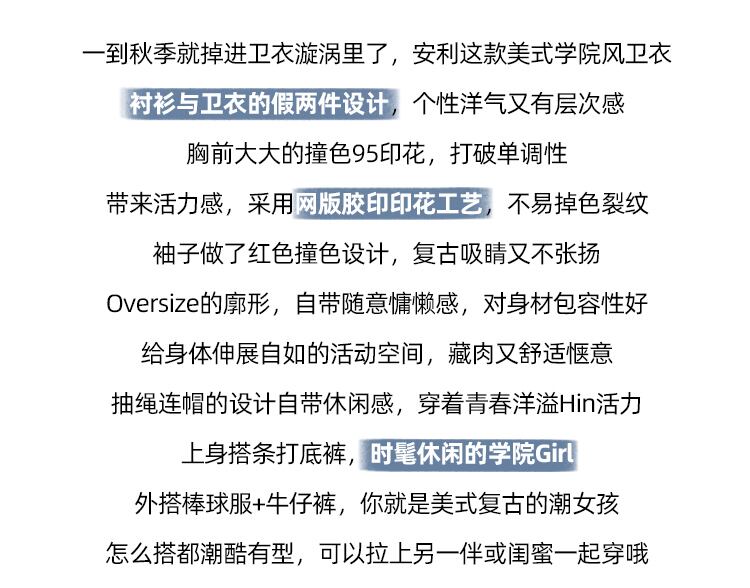 一到秋季就掉进卫衣漩涡里了，安利这款美式学院风卫衣

衬衫与卫衣的假两件设计，个性洋气又有层次感

胸前大大的撞色95印花，打破单调性

带来活力感，采用网版胶印印花工艺，不易掉色裂纹

袖子做了红色撞色设计，复古吸睛又不张扬

Oversize的廓形，自带随意慵懒感，对身材包容性好

给身体伸展自如的活动空间，藏肉又舒适惬意

抽绳连帽的设计自带休闲感，穿着青春洋溢Hin活力

上身搭条打底裤，时髦休闲的学院Girl

外搭棒球服+牛仔裤，你就是美式复古的潮女孩

怎么搭都潮酷有型，可以拉上另一伴或闺蜜一起穿哦